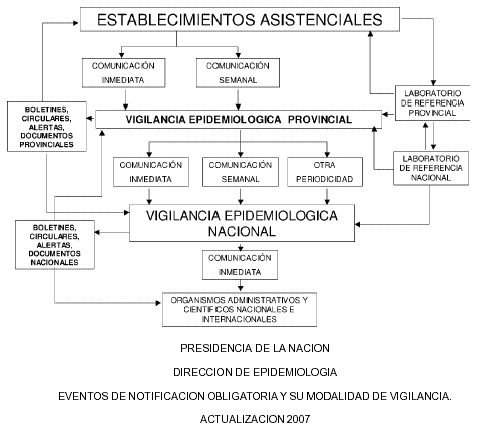 ESTABLECIMIENTOS ASISTENCIALES

COMUNICACIÓN INMEDIATA

COMUNICACIÓN SEMANAL

LABORATORIO DE REFERENCIA PROVINCIAL

BOLETINES, CIRCULARES, ALERTAS, DOCUMENTOS PROVINCIALES

VIGILANCIA EPIDEMIOLOGICA PROVINCIAL

COMUNICACIÓN INMEDIATA

COMUNICACIÓN SEMANAL

OTRA PERIODICIDAD

LABORATORIO DE REFERENCIA NACIONAL

VIGILANCIA EPIDEMIOLOGICA NACIONAL

BOLETINES, CIRCULARES, ALERTAS, DOCUMENTOS NACIONALES

COMUNICACIÓN INMEDIATA

ORGANISMOS ADMINISTRATIVOS Y CIENTIFICOS NACIONALES E INTERNACIONALES

PRESIDENCIA DE LA NACION

DIRECCION DE EPIDEMIOLOGIA

EVENTOS DE NOTIFICACION OBLIGATORIA Y SU MODALIDAD DE VIGILANCIA.

ACTUALIZACION 2007